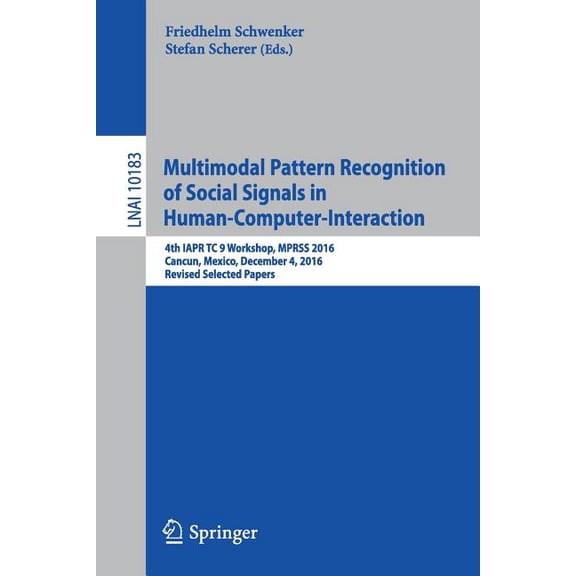 Friedhelm Schwenker
Stefan Scherer (Eds.)

LNAI 10183

Multimodal Pattern Recognition of Social Signals in Human-Computer-Interaction

4th IAPR TC 9 Workshop, MPRSS 2016
Cancun, Mexico, December 4, 2016
Revised Selected Papers

Springer